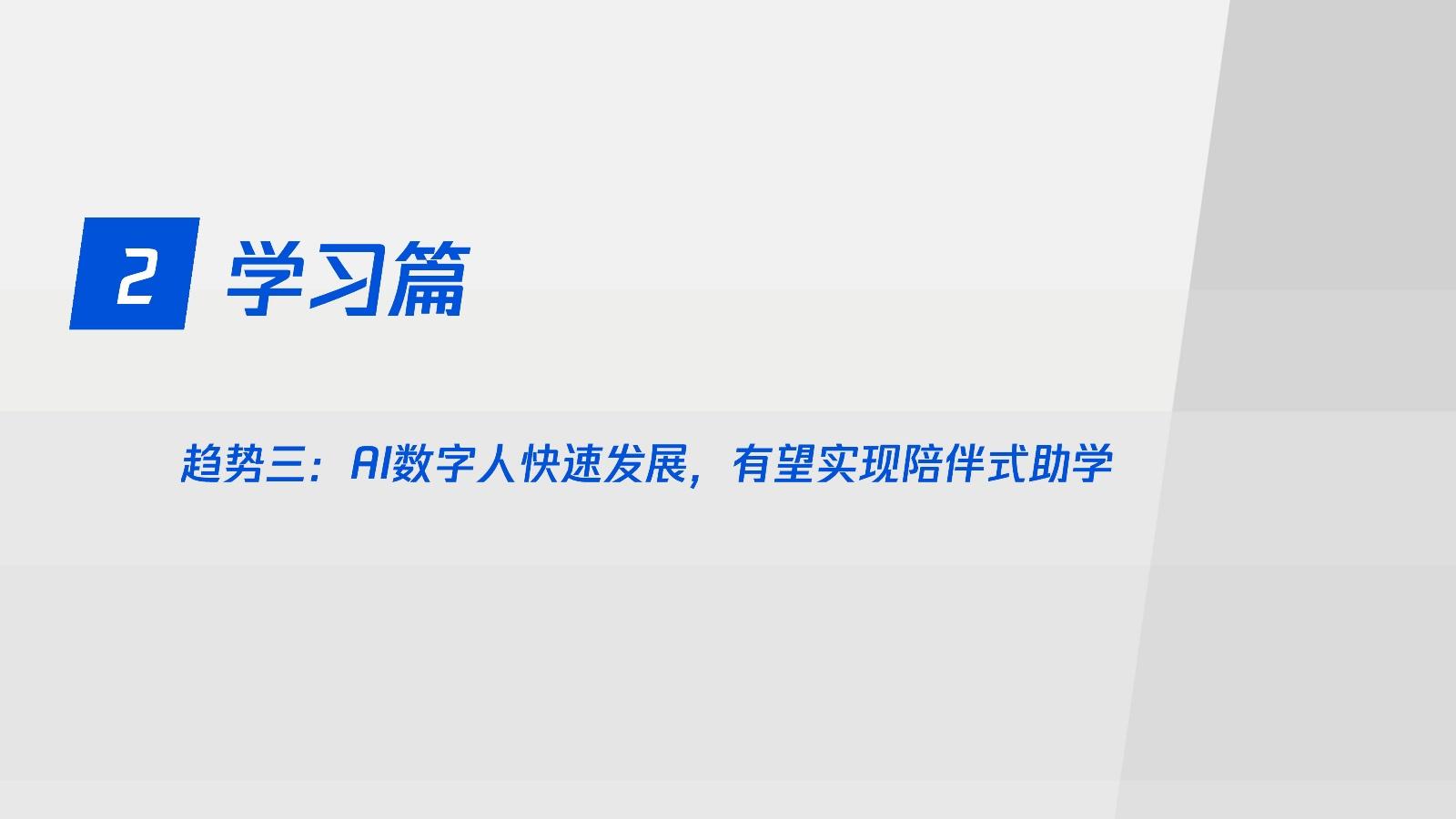 2 学习篇

趋势三：AI数字人快速发展，有望实现陪伴式助学